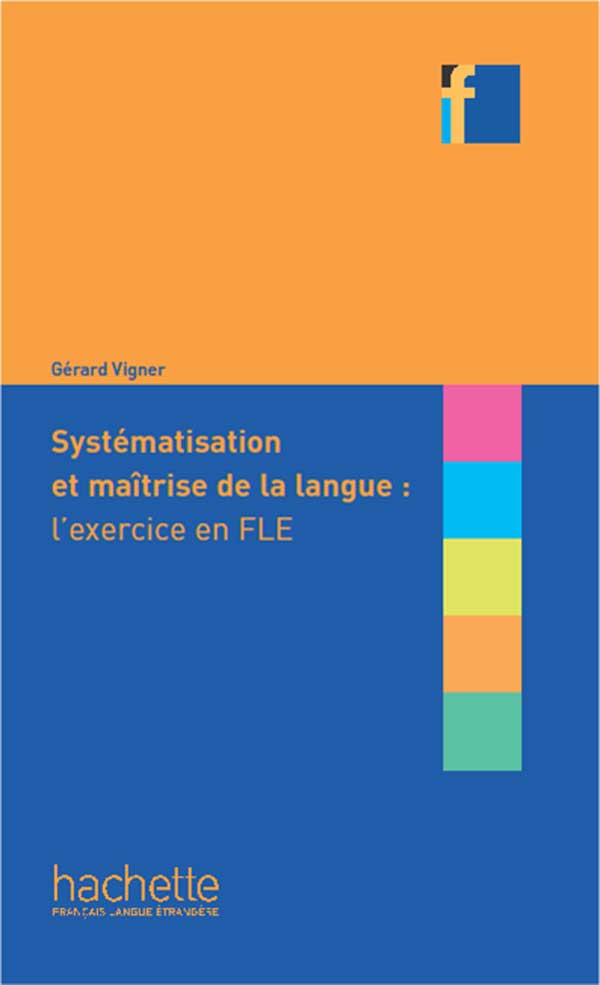 f

Gérard Vigner

Systématisation et maîtrise de la langue : l'exercice en FLE

hachette
FRANÇAIS LANGUE ÉTRANGÈRE